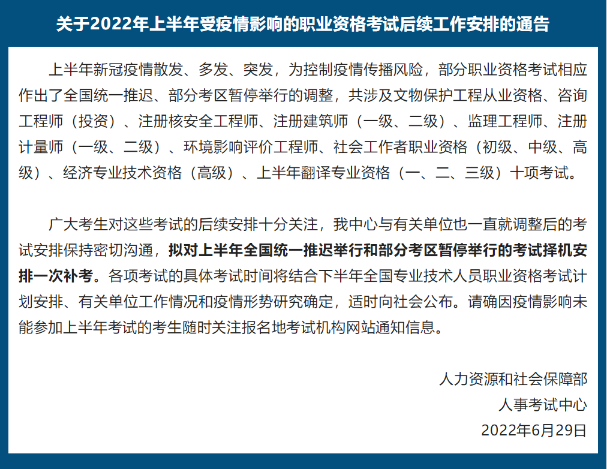 关于2022年上半年受疫情影响的职业资格考试后续工作安排的通告

上半年新冠疫情散发、多发、突发，为控制疫情传播风险，部分职业资格考试相应作出了全国统一推迟、部分考区暂停举行的调整，共涉及文物保护工程从业资格、咨询工程师（投资）、注册核安全工程师、注册建筑师（一级、二级）、监理工程师、注册计量师（一级、二级）、环境影响评价工程师、社会工作者职业资格（初级、中级、高级）、经济专业技术资格（高级）、上半年翻译专业资格（一、二、三级）十项考试。

广大考生对这些考试的后续安排十分关注，我中心与有关单位也一直就调整后的考试安排保持密切沟通，拟对上半年全国统一推迟举行和部分考区暂停举行的考试择机安排一次补考。各项考试的具体考试时间将结合下半年全国专业技术人员职业资格考试计划安排、有关单位工作情况和疫情形势研究确定，适时向社会公布。请确因疫情影响未能参加上半年考试的考生随时关注报名地考试机构网站通知信息。

人力资源和社会保障部
人事考试中心
2022年6月29日